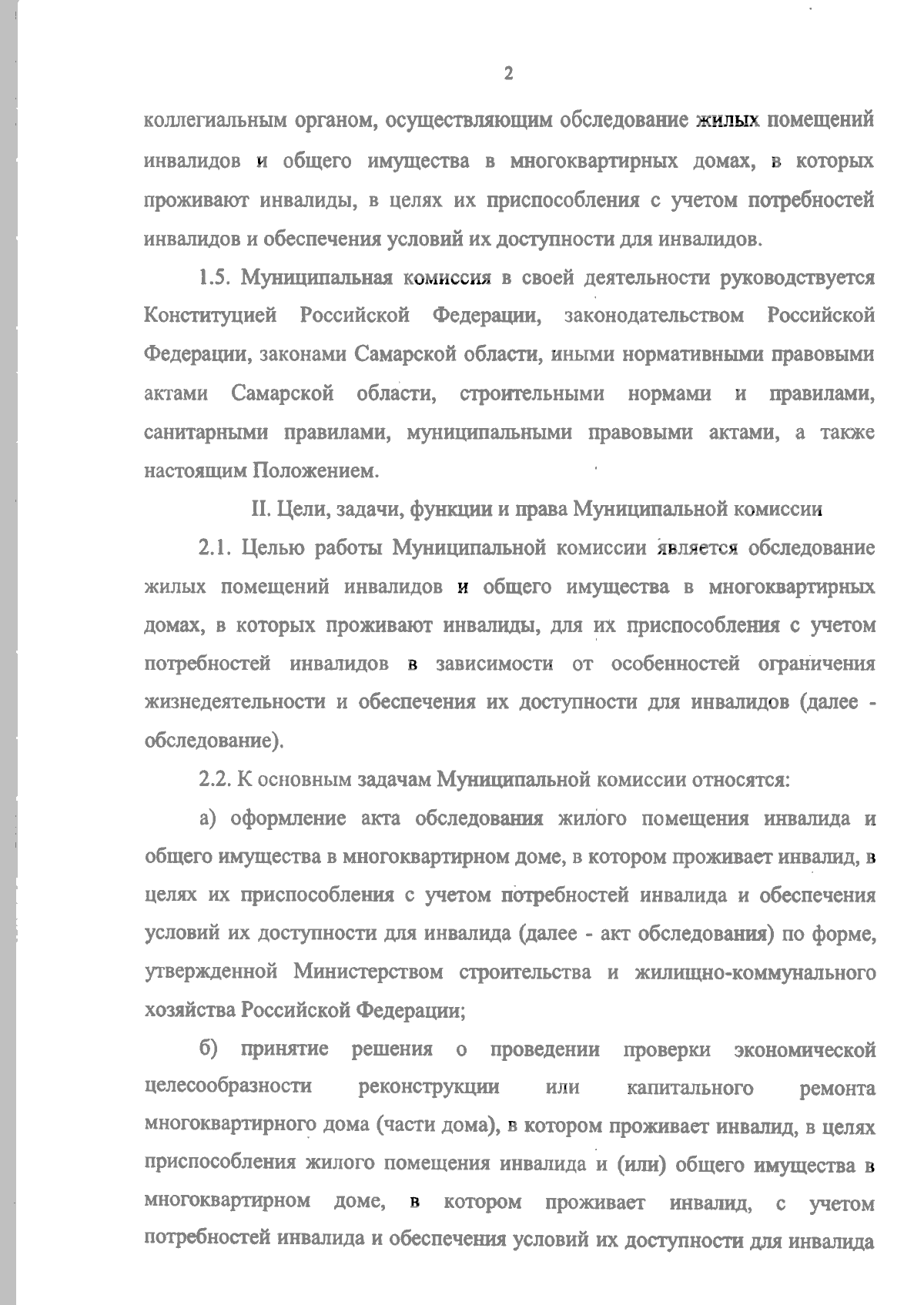 2

коллегиальным органом, осуществляющим обследование жилых помещений инвалидов и общего имущества в многоквартирных домах, в которых проживают инвалиды, в целях их приспособления с учетом потребностей инвалидов и обеспечения условий их доступности для инвалидов.

1.5. Муниципальная комиссия в своей деятельности руководствуется Конституцией Российской Федерации, законодательством Российской Федерации, законами Самарской области, иными нормативными правовыми актами Самарской области, строительными нормами и правилами, санитарными правилами, муниципальными правовыми актами, а также настоящим Положением.

II. Цели, задачи, функции и права Муниципальной комиссии

2.1. Целью работы Муниципальной комиссии является обследование жилых помещений инвалидов и общего имущества в многоквартирных домах, в которых проживают инвалиды, для их приспособления с учетом потребностей инвалидов в зависимости от особенностей ограничения жизнедеятельности и обеспечения их доступности для инвалидов (далее - обследование).

2.2. К основным задачам Муниципальной комиссии относятся:

а) оформление акта обследования жилого помещения инвалида и общего имущества в многоквартирном доме, в котором проживает инвалид, в целях их приспособления с учетом потребностей инвалида и обеспечения условий их доступности для инвалида (далее - акт обследования) по форме, утвержденной Министерством строительства и жилищно-коммунального хозяйства Российской Федерации;

б) принятие решения о проведении проверки экономической целесообразности реконструкции или капитального ремонта многоквартирного дома (части дома), в котором проживает инвалид, в целях приспособления жилого помещения инвалида и (или) общего имущества в многоквартирном доме, в котором проживает инвалид, с учетом потребностей инвалида и обеспечения условий их доступности для инвалида